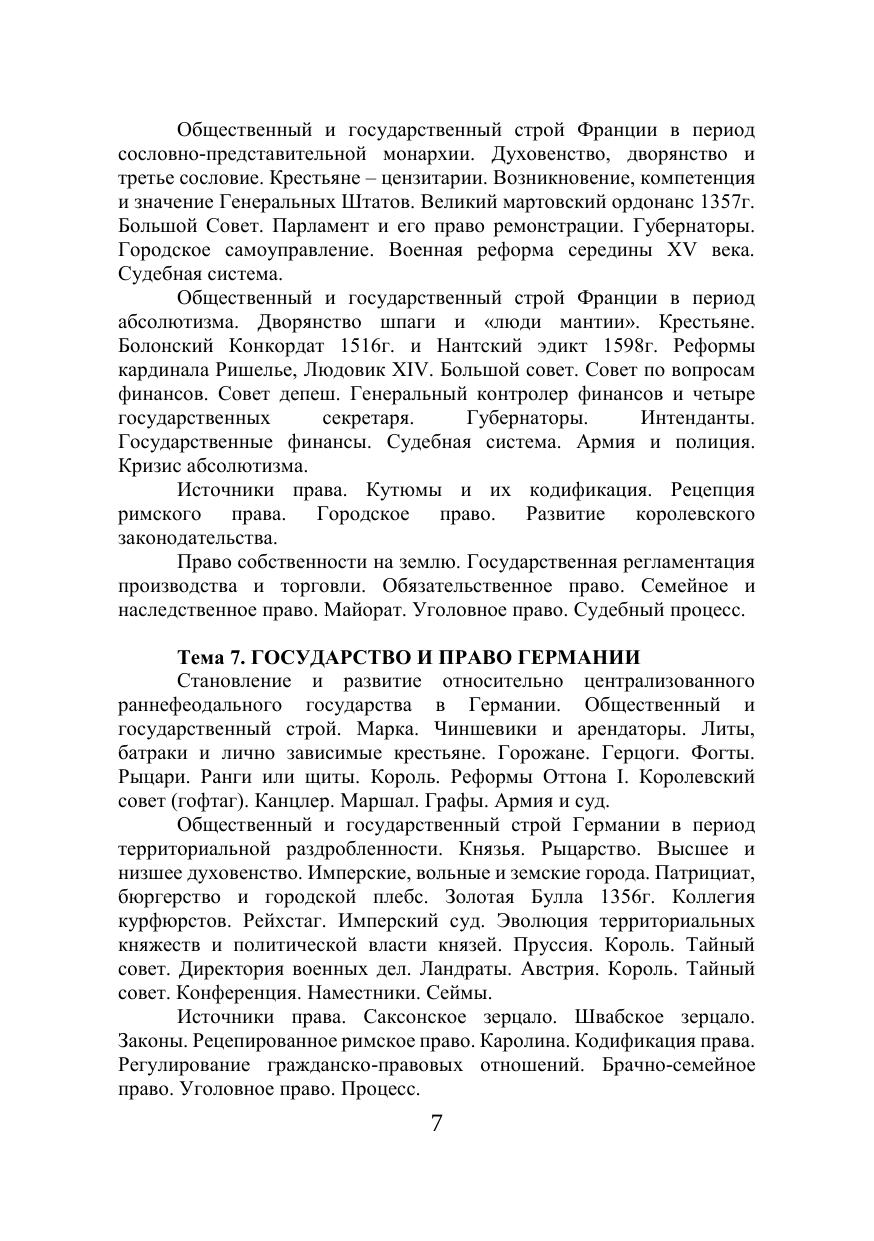 Общественный и государственный строй Франции в период сословно-представительной монархии. Духовенство, дворянство и третье сословие. Крестьяне – цензитарии. Возникновение, компетенция и значение Генеральных Штатов. Великий мартовский ордонанс 1357г. Большой Совет. Парламент и его право ремонстрации. Губернаторы. Городское самоуправление. Военная реформа середины XV века. Судебная система.

Общественный и государственный строй Франции в период абсолютизма. Дворянство шпаги и «люди мантии». Крестьяне. Болонский Конкордат 1516г. и Нантский эдикт 1598г. Реформы кардинала Ришелье, Людовик XIV. Большой совет. Совет по вопросам финансов. Совет депеш. Генеральный контролер финансов и четыре государственных секретаря. Губернаторы. Интенданты. Государственные финансы. Судебная система. Армия и полиция. Кризис абсолютизма.

Источники права. Кутюмы и их кодификация. Рецепция римского права. Городское право. Развитие королевского законодательства.

Право собственности на землю. Государственная регламентация производства и торговли. Обязательственное право. Семейное и наследственное право. Майорат. Уголовное право. Судебный процесс.

Тема 7. ГОСУДАРСТВО И ПРАВО ГЕРМАНИИ

Становление и развитие относительно централизованного раннефеодального государства в Германии. Общественный и государственный строй. Марка. Чиншевики и арендаторы. Литы, батраки и лично зависимые крестьяне. Горожане. Герцоги. Фогты. Рыцари. Ранги или щиты. Король. Реформы Оттона I. Королевский совет (гофтаг). Канцлер. Маршал. Графы. Армия и суд.

Общественный и государственный строй Германии в период территориальной раздробленности. Князья. Рыцарство. Высшее и низшее духовенство. Имперские, вольные и земские города. Патрициат, бюргерство и городской плебс. Золотая Булла 1356г. Коллегия курфюрстов. Рейхстаг. Имперский суд. Эволюция территориальных княжеств и политической власти князей. Пруссия. Король. Тайный совет. Директория военных дел. Ландраты. Австрия. Король. Тайный совет. Конференция. Наместники. Сеймы.

Источники права. Саксонское зерцало. Швабское зерцало. Законы. Рецепированное римское право. Каролина. Кодификация права. Регулирование гражданско-правовых отношений. Брачно-семейное право. Уголовное право. Процесс.

7